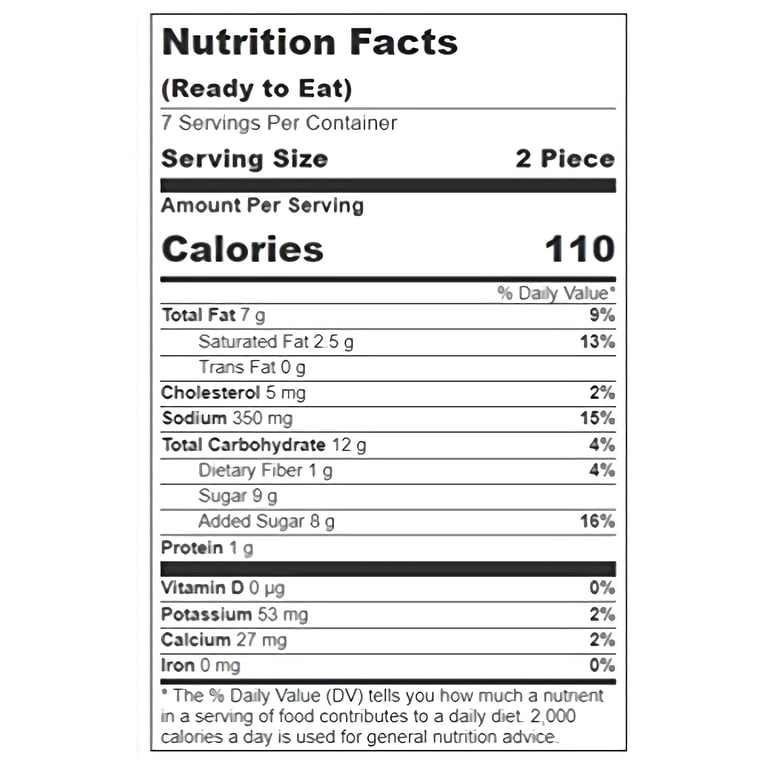 Nutrition Facts

(Ready to Eat)

7 Servings Per Container

Serving Size 2 Piece

Amount Per Serving

Calories 110

% Daily Value*

Total Fat 7 g 9%

Saturated Fat 2.5 g 13%

Trans Fat 0 g

Cholesterol 5 mg 2%

Sodium 350 mg 15%

Total Carbohydrate 12 g 4%

Dietary Fiber 1 g 4%

Sugar 9 g

Added Sugar 8 g 16%

Protein 1 g

Vitamin D 0 µg 0%

Potassium 53 mg 2%

Calcium 27 mg 2%

Iron 0 mg 0%

* The % Daily Value (DV) tells you how much a nutrient in a serving of food contributes to a daily diet. 2,000 calories a day is used for general nutrition advice.